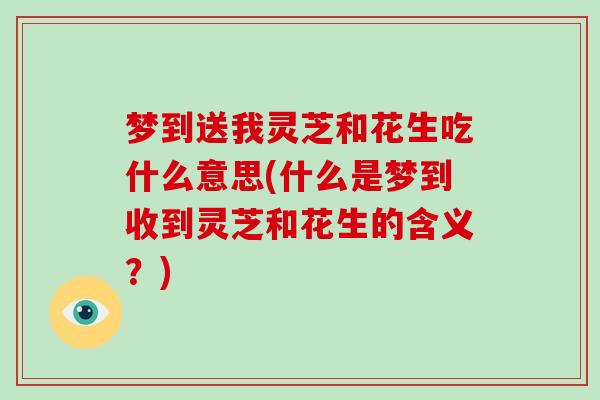 梦到送我灵芝和花生吃什么意思(什么是梦到收到灵芝和花生的含义？)